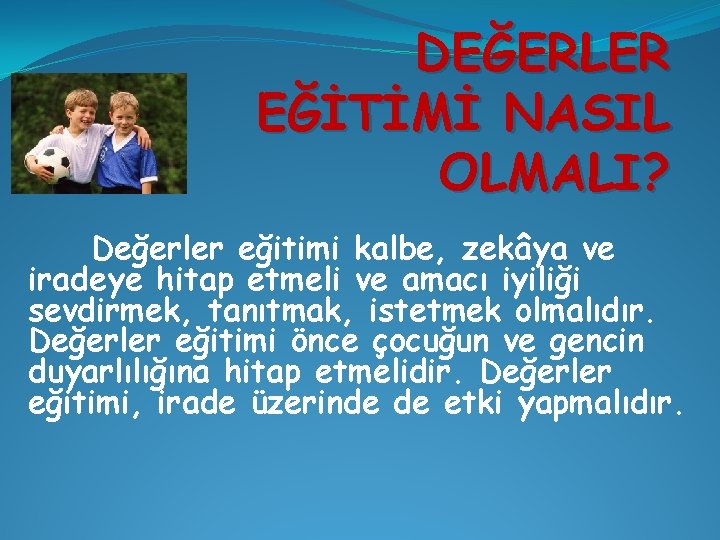 DEĞERLER EĞİTİMİ NASIL OLMALI?

Değerler eğitimi kalbe, zekâya ve iradeye hitap etmeli ve amacı iyiliği sevdirmek, tanıtmak, istetmek olmalıdır. Değerler eğitimi önce çocuğun ve gencin duyarlılığına hitap etmelidir. Değerler eğitimi, irade üzerinde de etki yapmalıdır.